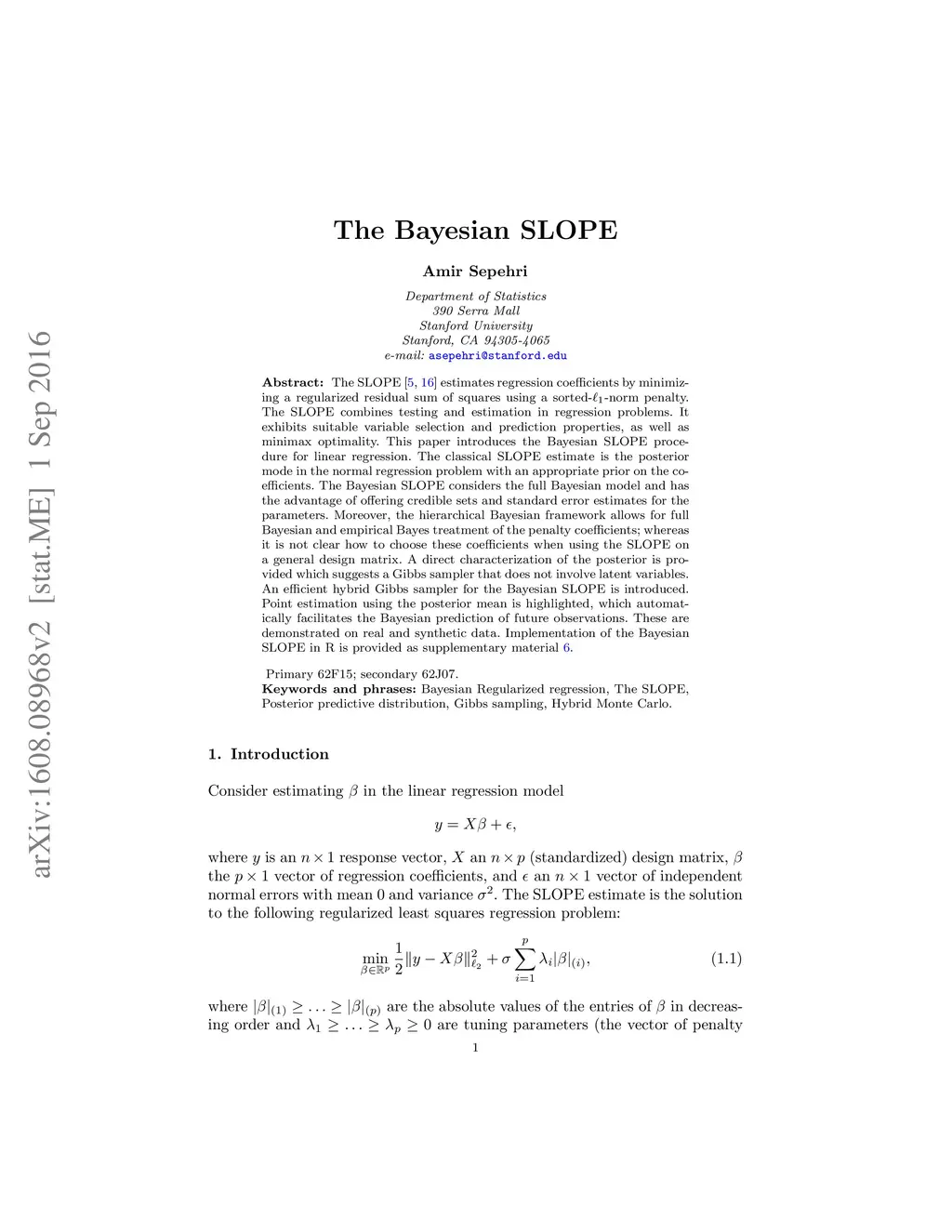 arXiv:1608.08968v2 [stat.ME] 1 Sep 2016

The Bayesian SLOPE

Amir Sepehri

Department of Statistics
390 Serra Mall
Stanford University
Stanford, CA 94305-4065
e-mail: asepehri@stanford.edu

Abstract: The SLOPE [5, 16] estimates regression coefficients by minimizing a regularized residual sum of squares using a sorted-$\ell_1$-norm penalty. The SLOPE combines testing and estimation in regression problems. It exhibits suitable variable selection and prediction properties, as well as minimax optimality. This paper introduces the Bayesian SLOPE procedure for linear regression. The classical SLOPE estimate is the posterior mode in the normal regression problem with an appropriate prior on the coefficients. The Bayesian SLOPE considers the full Bayesian model and has the advantage of offering credible sets and standard error estimates for the parameters. Moreover, the hierarchical Bayesian framework allows for full Bayesian and empirical Bayes treatment of the penalty coefficients; whereas it is not clear how to choose these coefficients when using the SLOPE on a general design matrix. A direct characterization of the posterior is provided which suggests a Gibbs sampler that does not involve latent variables. An efficient hybrid Gibbs sampler for the Bayesian SLOPE is introduced. Point estimation using the posterior mean is highlighted, which automatically facilitates the Bayesian prediction of future observations. These are demonstrated on real and synthetic data. Implementation of the Bayesian SLOPE in R is provided as supplementary material 6.

Primary 62F15; secondary 62J07.
Keywords and phrases: Bayesian Regularized regression, The SLOPE, Posterior predictive distribution, Gibbs sampling, Hybrid Monte Carlo.

1. Introduction

Consider estimating $\beta$ in the linear regression model

$$y = X\beta + \epsilon,$$

where $y$ is an $n \times 1$ response vector, $X$ an $n \times p$ (standardized) design matrix, $\beta$ the $p \times 1$ vector of regression coefficients, and $\epsilon$ an $n \times 1$ vector of independent normal errors with mean 0 and variance $\sigma^2$. The SLOPE estimate is the solution to the following regularized least squares regression problem:

$$\min_{\beta \in \mathbb{R}^p} \frac{1}{2}\|y - X\beta\|_{\ell_2}^2 + \sigma \sum_{i=1}^{p} \lambda_i |\beta|_{(i)}, \quad (1.1)$$

where $|\beta|_{(1)} \geq \ldots \geq |\beta|_{(p)}$ are the absolute values of the entries of $\beta$ in decreasing order and $\lambda_1 \geq \ldots \geq \lambda_p \geq 0$ are tuning parameters (the vector of penalty

1